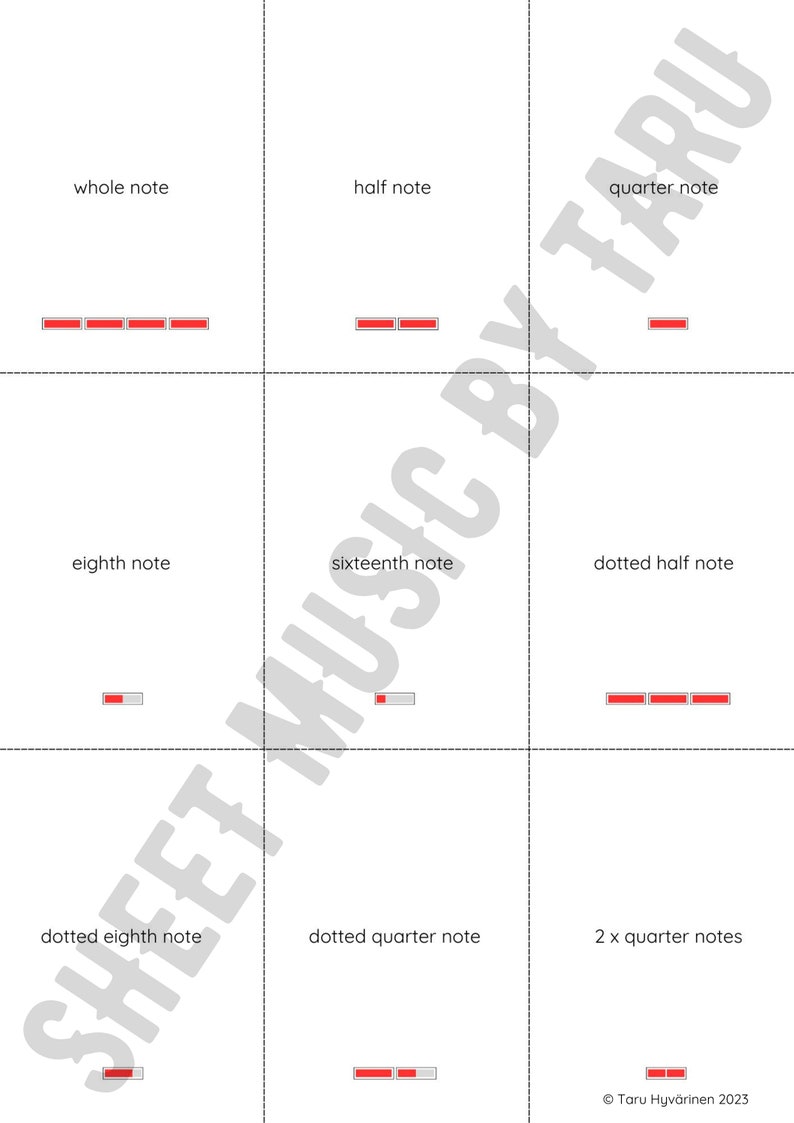 whole note

half note

quarter note

eighth note

sixteenth note

dotted half note

dotted eighth note

dotted quarter note

2 x quarter notes

© Taru Hyvärinen 2023

SHEET MUSIC BY TARU